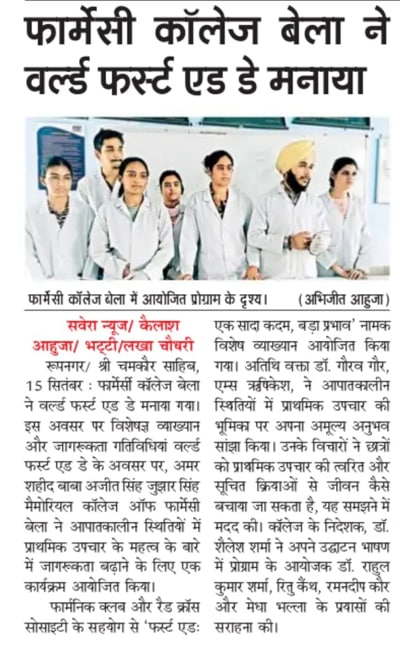 फार्मेसी कॉलेज बेला ने वर्ल्ड फर्स्ट एड डे मनाया

फार्मेसी कॉलेज बेला में आयोजित प्रोग्राम के दृश्य। (अभिजीत आहुजा)

सवेरा न्यूज/ कैलाश आहुजा/ भट्टी/लखा चौधरी

रूपनगर/ श्री चमकौर साहिब, 15 सितंबर : फार्मेसी कॉलेज बेला ने वर्ल्ड फर्स्ट एड डे मनाया गया। इस अवसर पर विशेषज्ञ व्याख्यान और जागरूकता गतिविधियां वर्ल्ड फर्स्ट एड डे के अवसर पर, अमर शहीद बाबा अजीत सिंह जुझार सिंह मैमोरियल कॉलेज ऑफ फार्मेसी बेला ने आपातकालीन स्थितियों में प्राथमिक उपचार के महत्व के बारे में जागरूकता बढ़ाने के लिए एक कार्यक्रम आयोजित किया।

फार्मनिक क्लब और रैड क्रॉस सोसाइटी के सहयोग से 'फर्स्ट एडः एक सादा कदम, बड़ा प्रभाव' नामक विशेष व्याख्यान आयोजित किया गया। अतिथि वक्ता डॉ. गौरव गौर, एम्स ऋषिकेश, ने आपातकालीन स्थितियों में प्राथमिक उपचार की भूमिका पर अपना अमूल्य अनुभव सांझा किया। उनके विचारों ने छात्रों को प्राथमिक उपचार की त्वरित और सूचित क्रियाओं से जीवन कैसे बचाया जा सकता है, यह समझने में मदद की। कॉलेज के निदेशक, डॉ. शैलेश शर्मा ने अपने उद्घाटन भाषण में प्रोग्राम के आयोजक डॉ. राहुल कुमार शर्मा, रितु कैंथ, रमनदीप कौर और मेधा भल्ला के प्रयासों की सराहना की।